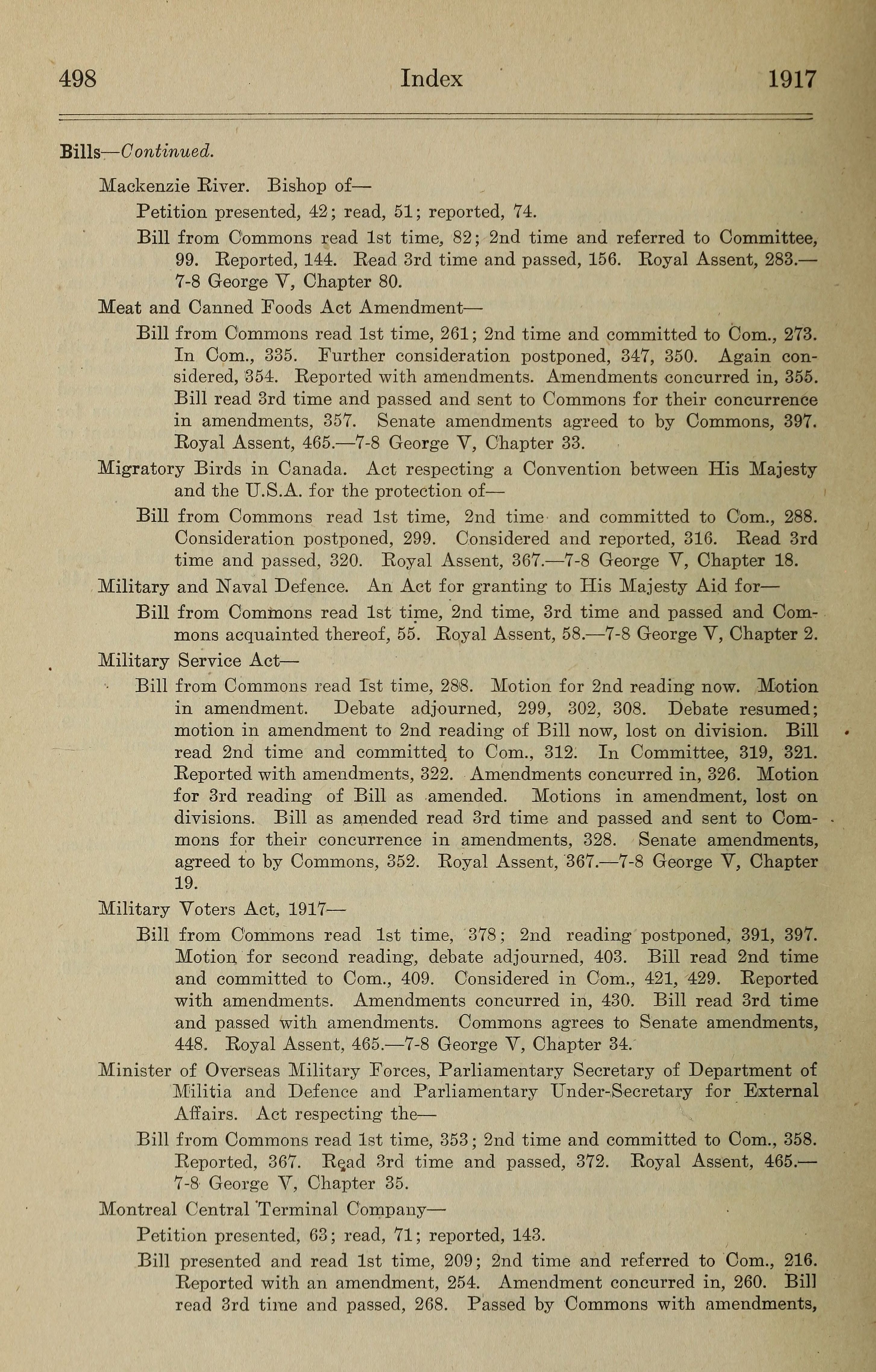 498 Index 1917

Bills—Continued.

Mackenzie River. Bishop of—

Petition presented, 42; read, 51; reported, 74.

Bill from Commons read 1st time, 82; 2nd time and referred to Committee, 99. Reported, 144. Read 3rd time and passed, 156. Royal Assent, 283.—7-8 George V, Chapter 80.

Meat and Canned Foods Act Amendment—

Bill from Commons read 1st time, 261; 2nd time and committed to Com., 273. In Com., 335. Further consideration postponed, 347, 350. Again considered, 354. Reported with amendments. Amendments concurred in, 355. Bill read 3rd time and passed and sent to Commons for their concurrence in amendments, 357. Senate amendments agreed to by Commons, 397. Royal Assent, 465.—7-8 George V, Chapter 33.

Migratory Birds in Canada. Act respecting a Convention between His Majesty and the U.S.A. for the protection of—

Bill from Commons read 1st time, 2nd time and committed to Com., 288. Consideration postponed, 299. Considered and reported, 316. Read 3rd time and passed, 320. Royal Assent, 367.—7-8 George V, Chapter 18.

Military and Naval Defence. An Act for granting to His Majesty Aid for—

Bill from Commons read 1st time, 2nd time, 3rd time and passed and Commons acquainted thereof, 55. Royal Assent, 58.—7-8 George V, Chapter 2.

Military Service Act—

Bill from Commons read 1st time, 288. Motion for 2nd reading now. Motion in amendment. Debate adjourned, 299, 302, 308. Debate resumed; motion in amendment to 2nd reading of Bill now, lost on division. Bill read 2nd time and committed to Com., 312. In Committee, 319, 321. Reported with amendments, 322. Amendments concurred in, 326. Motion for 3rd reading of Bill as amended. Motions in amendment, lost on divisions. Bill as amended read 3rd time and passed and sent to Commons for their concurrence in amendments, 328. Senate amendments, agreed to by Commons, 352. Royal Assent, 367.—7-8 George V, Chapter 19.

Military Voters Act, 1917—

Bill from Commons read 1st time, 378; 2nd reading postponed, 391, 397. Motion for second reading, debate adjourned, 403. Bill read 2nd time and committed to Com., 409. Considered in Com., 421, 429. Reported with amendments. Amendments concurred in, 430. Bill read 3rd time and passed with amendments. Commons agrees to Senate amendments, 448. Royal Assent, 465.—7-8 George V, Chapter 34.

Minister of Overseas Military Forces, Parliamentary Secretary of Department of Militia and Defence and Parliamentary Under-Secretary for External Affairs. Act respecting the—

Bill from Commons read 1st time, 353; 2nd time and committed to Com., 358. Reported, 367. Read 3rd time and passed, 372. Royal Assent, 465.—7-8 George V, Chapter 35.

Montreal Central Terminal Company—

Petition presented, 63; read, 71; reported, 143.

Bill presented and read 1st time, 209; 2nd time and referred to Com., 216. Reported with an amendment, 254. Amendment concurred in, 260. Bill read 3rd time and passed, 268. Passed by Commons with amendments,